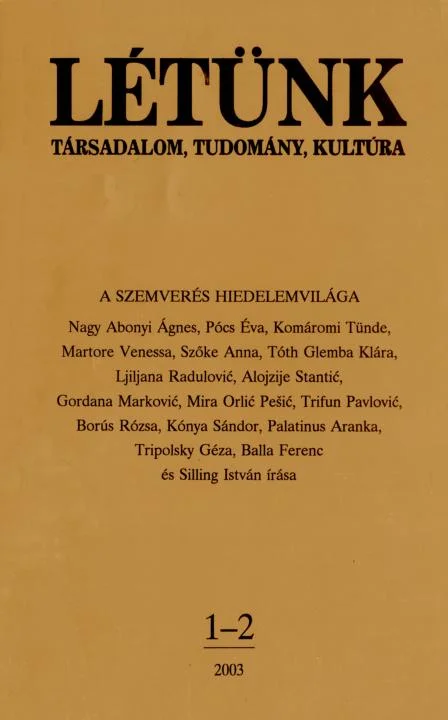 LÉTÜNK

TÁRSADALOM, TUDOMÁNY, KULTÚRA

A SZEMVERÉS HIEDELEMVILÁGA

Nagy Abonyi Ágnes, Pócs Éva, Komáromi Tünde, Martore Venessa, Szőke Anna, Tóth Glemba Klára, Ljiljana Radulović, Alojzije Stantić, Gordana Marković, Mira Orlić Pešić, Trifun Pavlović, Borús Rózsa, Kónya Sándor, Palatinus Aranka, Tripolsky Géza, Balla Ferenc és Silling István írása

1–2

2003